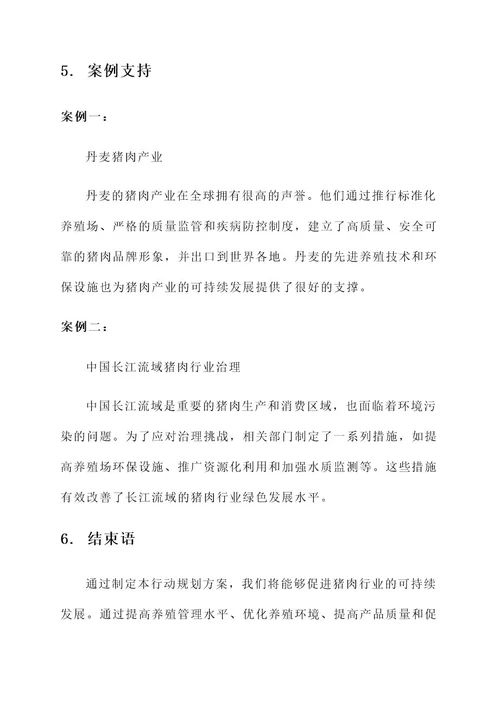 5. 案例支持

案例一：

丹麦猪肉产业

丹麦的猪肉产业在全球拥有很高的声誉。他们通过推行标准化养殖场、严格的质量监管和疾病防控制度，建立了高质量、安全可靠的猪肉品牌形象，并出口到世界各地。丹麦的先进养殖技术和环保设施也为猪肉产业的可持续发展提供了很好的支撑。

案例二：

中国长江流域猪肉行业治理

中国长江流域是重要的猪肉生产和消费区域，也面临着环境污染的问题。为了应对治理挑战，相关部门制定了一系列措施，如提高养殖场环保设施、推广资源化利用和加强水质监测等。这些措施有效改善了长江流域的猪肉行业绿色发展水平。

6. 结束语

通过制定本行动规划方案，我们将能够促进猪肉行业的可持续发展。通过提高养殖管理水平、优化养殖环境、提高产品质量和促